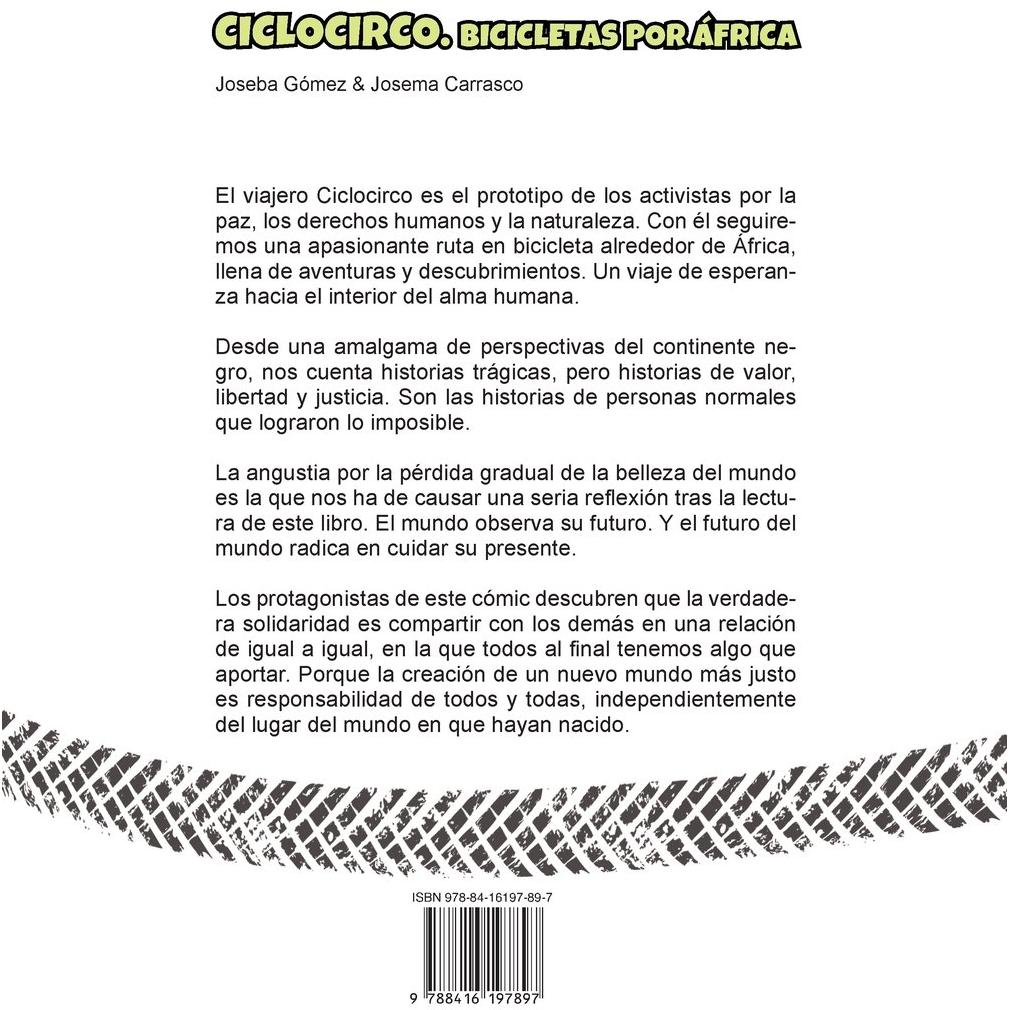 CICLOCIRCO. BICICLETAS POR ÁFRICA

Joseba Gómez & Josema Carrasco

El viajero Ciclocirco es el prototipo de los activistas por la paz, los derechos humanos y la naturaleza. Con él seguiremos una apasionante ruta en bicicleta alrededor de África, llena de aventuras y descubrimientos. Un viaje de esperanza hacia el interior del alma humana.

Desde una amalgama de perspectivas del continente negro, nos cuenta historias trágicas, pero historias de valor, libertad y justicia. Son las historias de personas normales que lograron lo imposible.

La angustia por la pérdida gradual de la belleza del mundo es la que nos ha de causar una seria reflexión tras la lectura de este libro. El mundo observa su futuro. Y el futuro del mundo radica en cuidar su presente.

Los protagonistas de este cómic descubren que la verdadera solidaridad es compartir con los demás en una relación de igual a igual, en la que todos al final tenemos algo que aportar. Porque la creación de un nuevo mundo más justo es responsabilidad de todos y todas, independientemente del lugar del mundo en que hayan nacido.

ISBN 978-84-16197-89-7

9 788416 197897